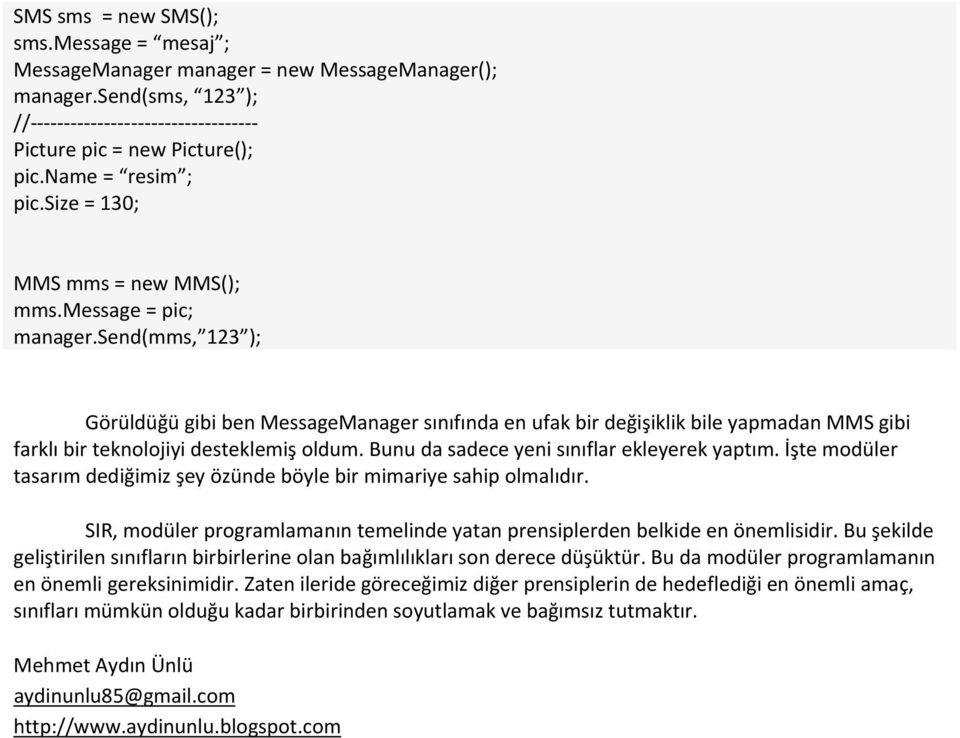 SMS sms  = new SMS();
sms.Message = “mesaj”;
MessageManager manager = new MessageManager();
manager.Send(sms, “123”);
//---------------------------------
Picture pic = new Picture();
pic.Name = “resim”;
pic.Size = 130;

MMS mms = new MMS();
mms.Message = pic;
manager.Send(mms,”123”);

Görüldüğü gibi ben MessageManager sınıfında en ufak bir değişiklik bile yapmadan MMS gibi farklı bir teknolojiyi desteklemiş oldum. Bunu da sadece yeni sınıflar ekleyerek yaptım. İşte modüler tasarım dediğimiz şey özünde böyle bir mimariye sahip olmalıdır.

SIR, modüler programlamanın temelinde yatan prensiplerden belkide en önemlisidir. Bu şekilde geliştirilen sınıfların birbirlerine olan bağımlılıkları son derece düşüktür. Bu da modüler programlamanın en önemli gereksinimidir. Zaten ileride göreceğimiz diğer prensiplerin de hedeflediği en önemli amaç, sınıfları mümkün olduğu kadar birbirinden soyutlamak ve bağımsız tutmaktır.

Mehmet Aydın Ünlü
aydinunlu85@gmail.com
http://www.aydinunlu.blogspot.com